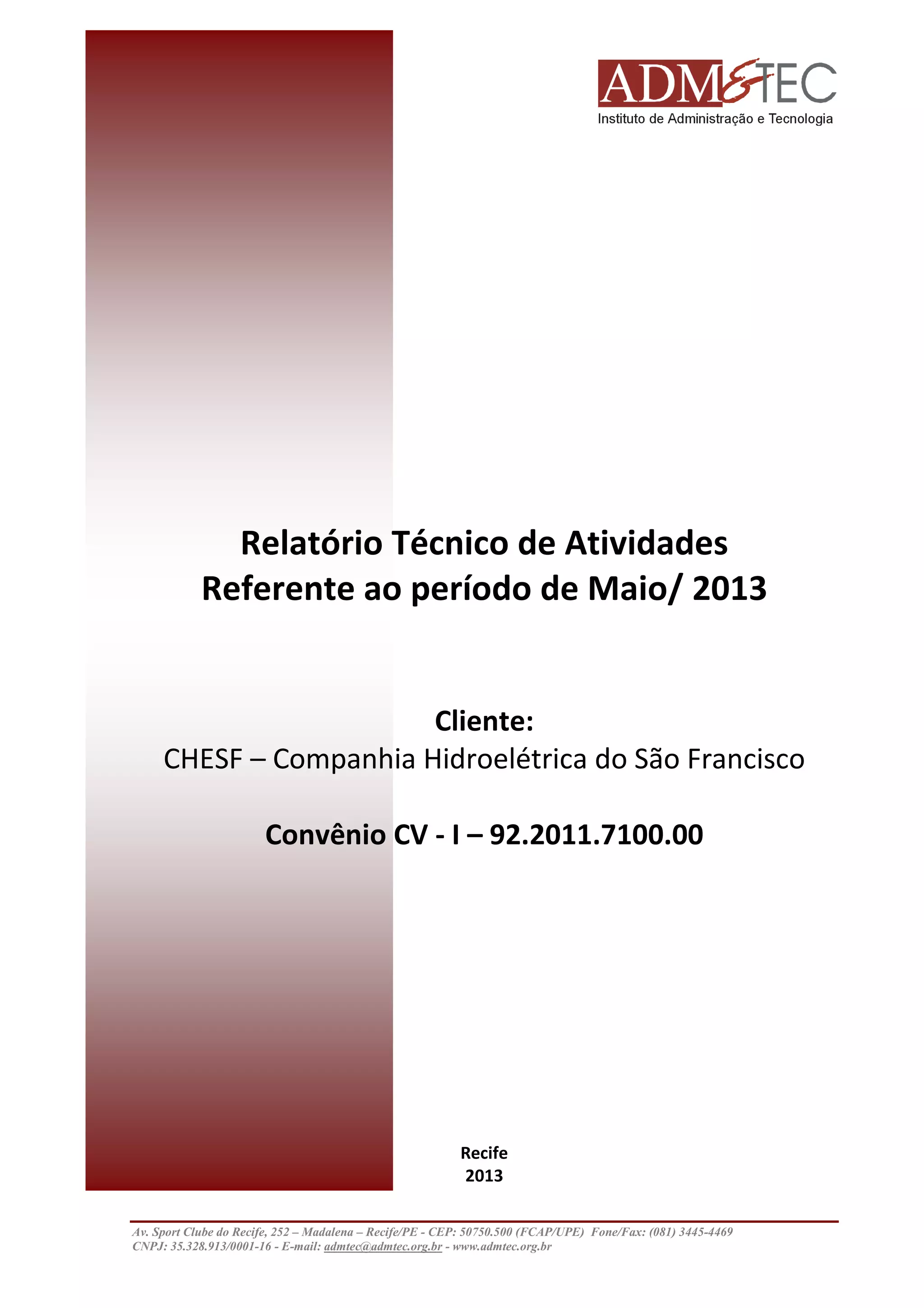 ADM&TEC
Instituto de Administração e Tecnologia

Relatório Técnico de Atividades
Referente ao período de Maio/ 2013

Cliente:
CHESF – Companhia Hidroelétrica do São Francisco

Convênio CV - I – 92.2011.7100.00

Recife
2013

Av. Sport Clube do Recife, 252 – Madalena – Recife/PE - CEP: 50750.500 (FCAP/UPE) Fone/Fax: (081) 3445-4469
CNPJ: 35.328.913/0001-16 - E-mail: admtec@admtec.org.br - www.admtec.org.br